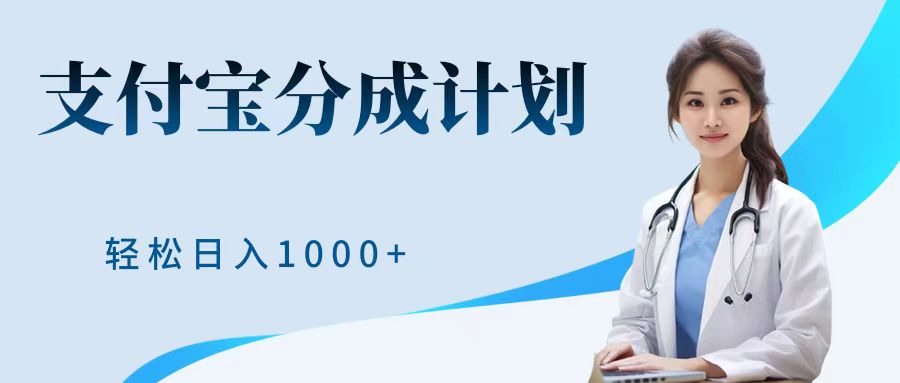 支付宝分成计划

轻松日入1000+